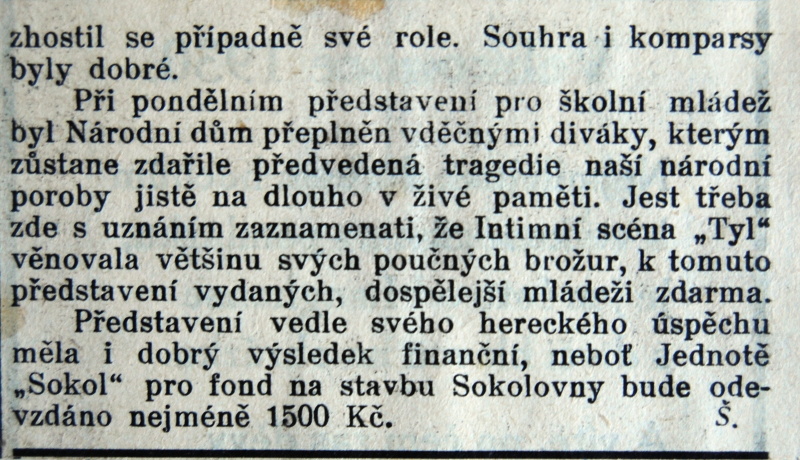 zhostil se případně své role. Souhra i komparsy byly dobré.

Při pondělním představení pro školní mládež byl Národní dům přeplněn vděčnými diváky, kterým zůstane zdařile předvedená tragedie naší národní poroby jistě na dlouho v živé paměti. Jest třeba zde s uznáním zaznamenati, že Intimní scéna „Tyl“ věnovala většinu svých poučných brožur, k tomuto představení vydaných, dospělejší mládeži zdarma.

Představení vedle svého hereckého úspěchu měla i dobrý výsledek finanční, neboť Jednotě „Sokol“ pro fond na stavbu Sokolovny bude odevzdáno nejméně 1500 Kč. Š.